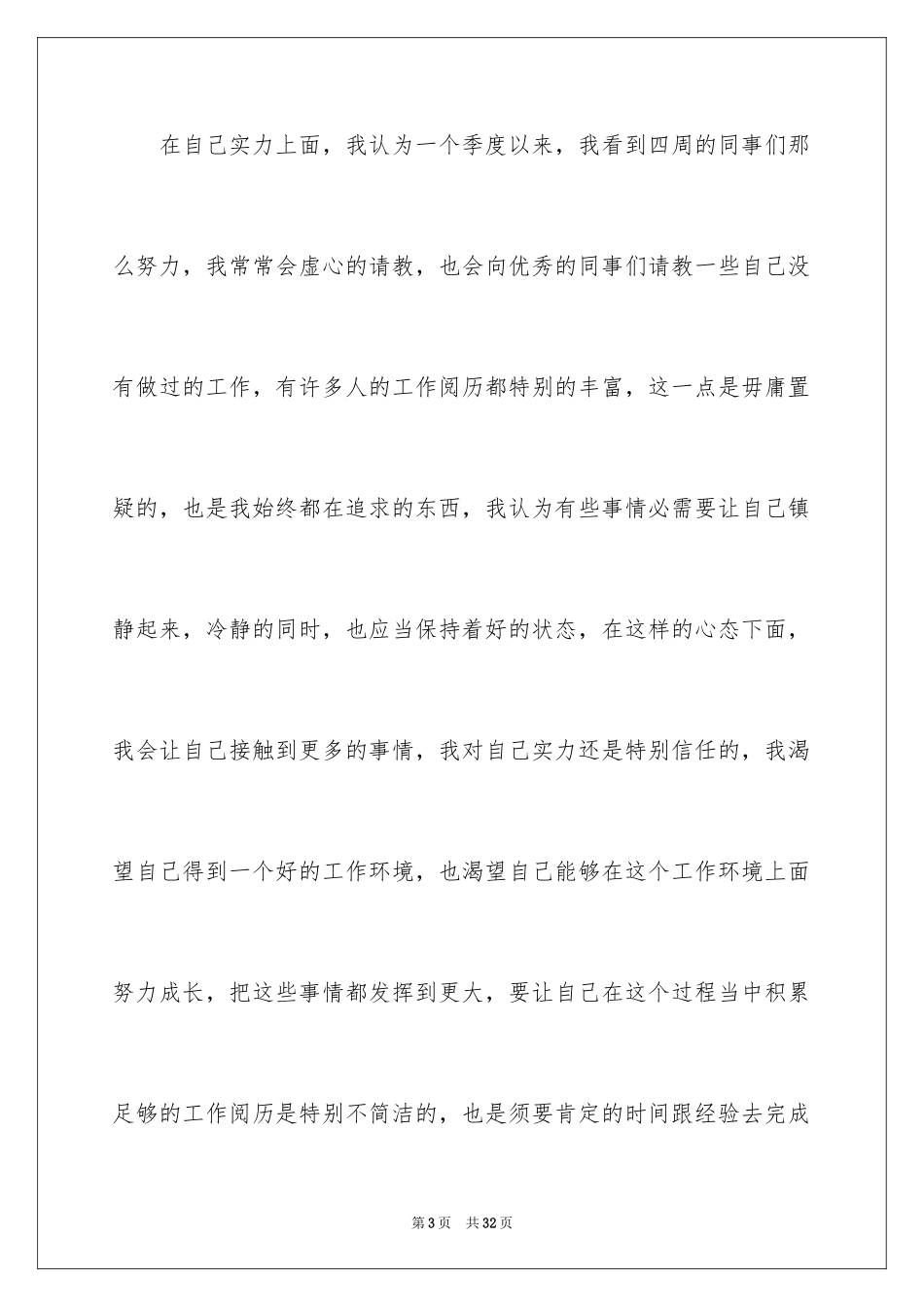 在自己实力上面，我认为一个季度以来，我看到四周的同事们那么努力，我常常会虚心的请教，也会向优秀的同事们请教一些自己没有做过的工作，有许多人的工作阅历都特别的丰富，这一点是毋庸置疑的，也是我始终都在追求的东西，我认为有些事情必需要让自己镇静起来，冷静的同时，也应当保持着好的状态，在这样的心态下面，我会让自己接触到更多的事情，我对自己实力还是特别信任的，我渴望自己得到一个好的工作环境，也渴望自己能够在这个工作环境上面努力成长，把这些事情都发挥到更大，要让自己在这个过程当中积累足够的工作阅历是特别不简洁的，也是须要肯定的时间跟经验去完成

第3页　共32页